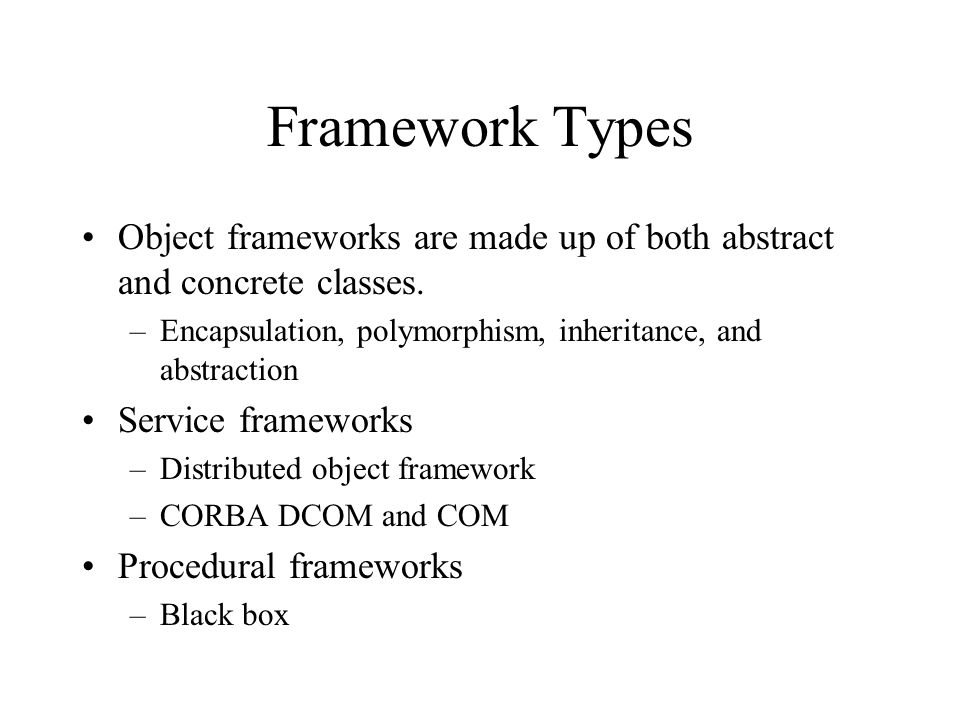 Framework Types

• Object frameworks are made up of both abstract and concrete classes.
– Encapsulation, polymorphism, inheritance, and abstraction
• Service frameworks
– Distributed object framework
– CORBA DCOM and COM
• Procedural frameworks
– Black box